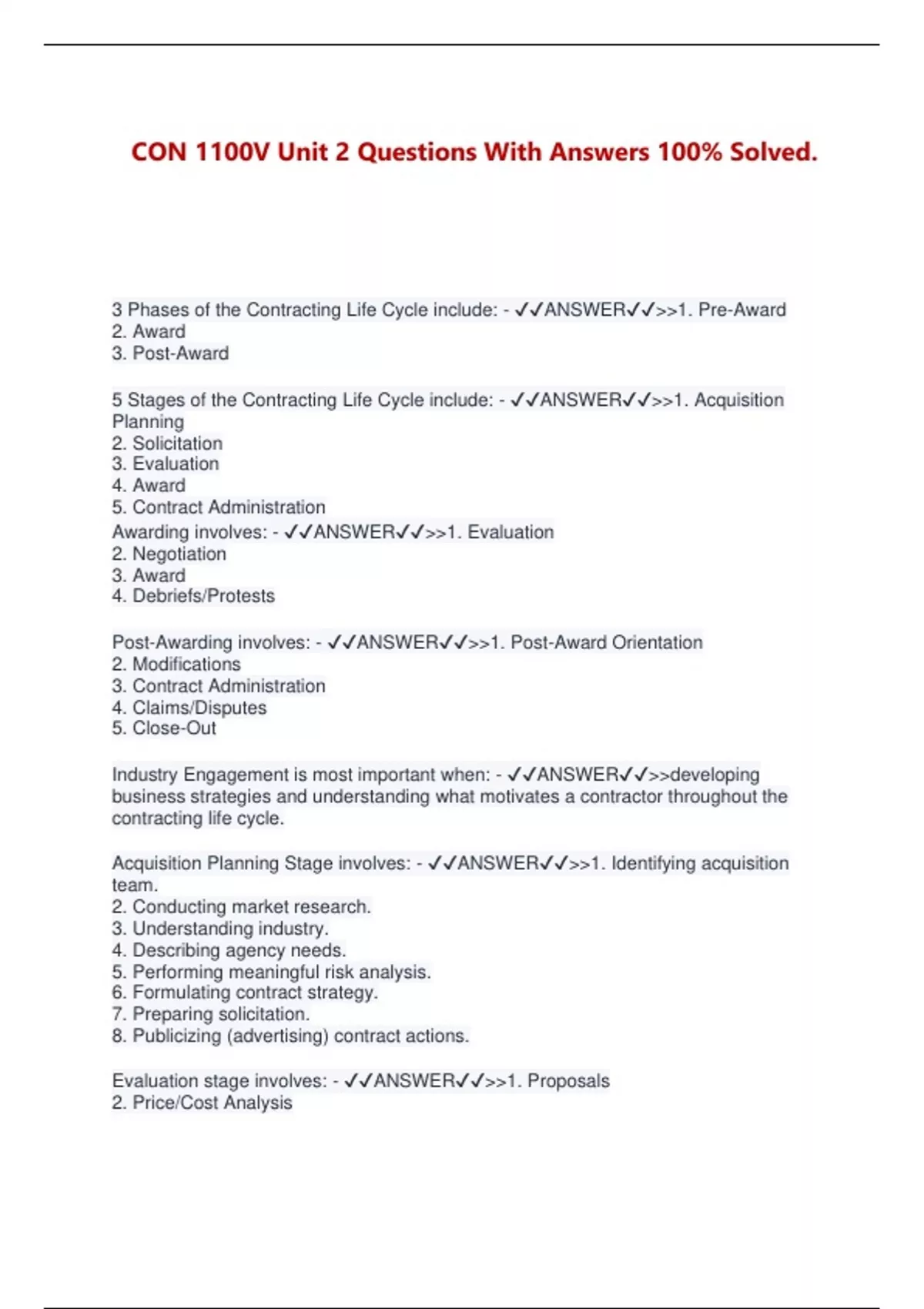 CON 1100V Unit 2 Questions With Answers 100% Solved.

3 Phases of the Contracting Life Cycle include: - ✓✓ANSWER✓✓>>1. Pre-Award
2. Award
3. Post-Award

5 Stages of the Contracting Life Cycle include: - ✓✓ANSWER✓✓>>1. Acquisition Planning
2. Solicitation
3. Evaluation
4. Award
5. Contract Administration
Awarding involves: - ✓✓ANSWER✓✓>>1. Evaluation
2. Negotiation
3. Award
4. Debriefs/Protests

Post-Awarding involves: - ✓✓ANSWER✓✓>>1. Post-Award Orientation
2. Modifications
3. Contract Administration
4. Claims/Disputes
5. Close-Out

Industry Engagement is most important when: - ✓✓ANSWER✓✓>>developing business strategies and understanding what motivates a contractor throughout the contracting life cycle.

Acquisition Planning Stage involves: - ✓✓ANSWER✓✓>>1. Identifying acquisition team.
2. Conducting market research.
3. Understanding industry.
4. Describing agency needs.
5. Performing meaningful risk analysis.
6. Formulating contract strategy.
7. Preparing solicitation.
8. Publicizing (advertising) contract actions.

Evaluation stage involves: - ✓✓ANSWER✓✓>>1. Proposals
2. Price/Cost Analysis